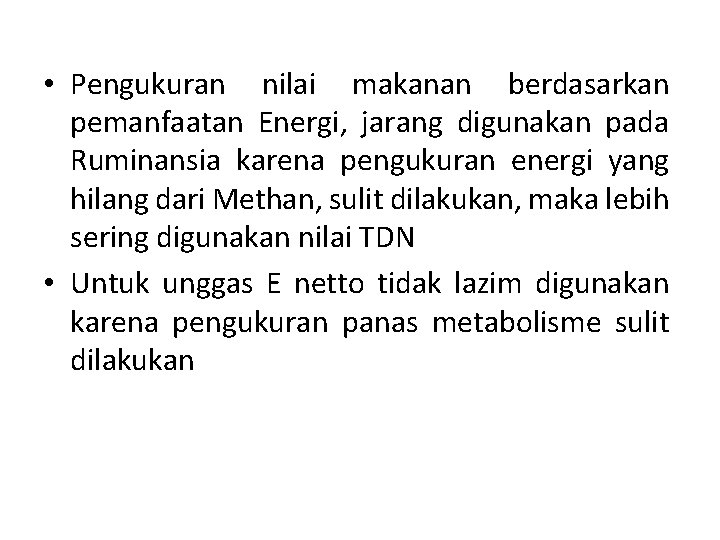 • Pengukuran nilai makanan berdasarkan pemanfaatan Energi, jarang digunakan pada Ruminansia karena pengukuran energi yang hilang dari Methan, sulit dilakukan, maka lebih sering digunakan nilai TDN
• Untuk unggas E netto tidak lazim digunakan karena pengukuran panas metabolisme sulit dilakukan